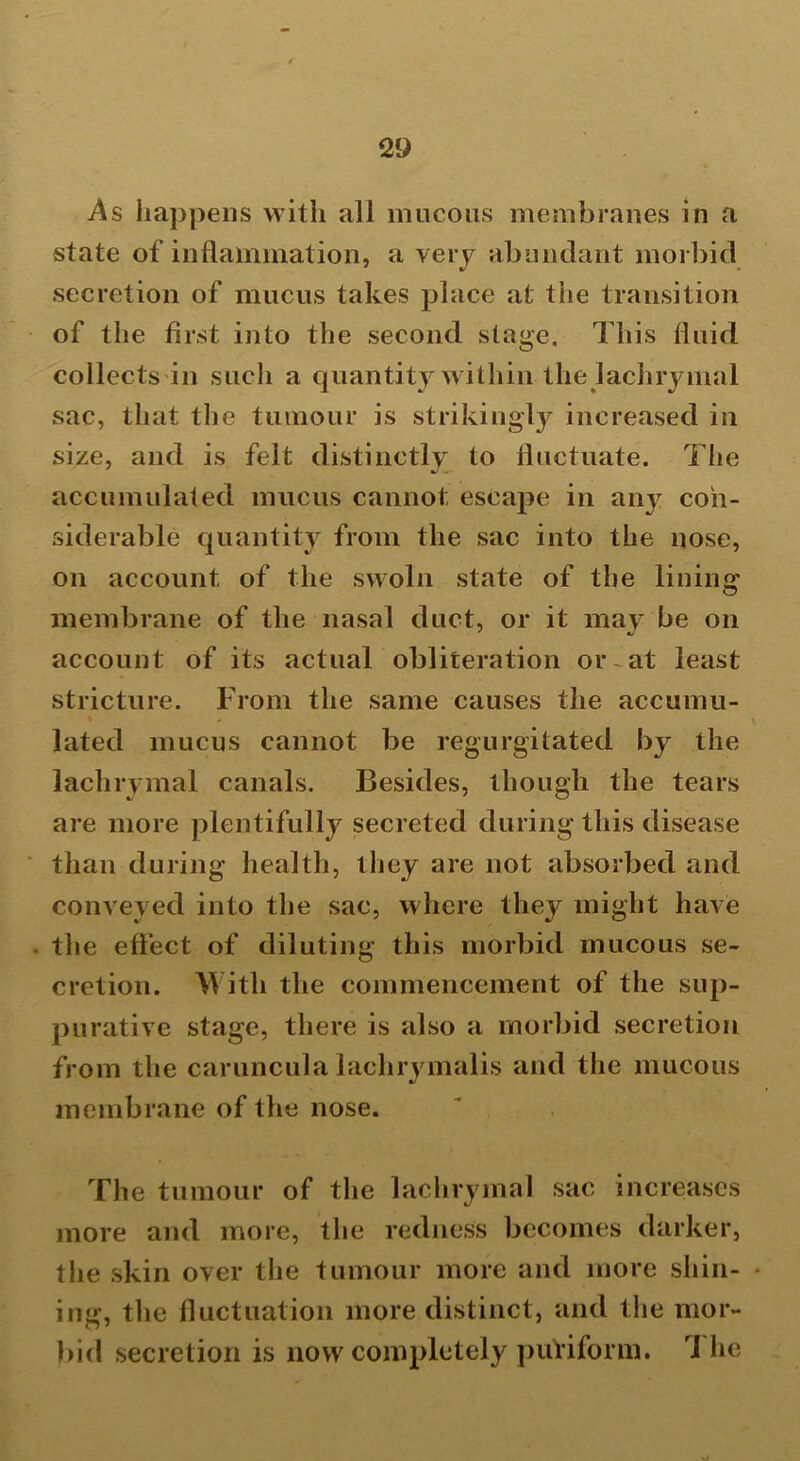 29

As happens with all mucous membranes in a state of inflammation, a very abundant morbid secretion of mucus takes place at the transition of the first into the second stage. This fluid collects in such a quantity within the lachrymal sac, that the tumour is strikingly increased in size, and is felt distinctly to fluctuate. The accumulated mucus cannot escape in any considerable quantity from the sac into the nose, on account of the swoln state of the lining membrane of the nasal duct, or it may be on account of its actual obliteration or at least stricture. From the same causes the accumulated mucus cannot be regurgitated by the lachrymal canals. Besides, though the tears are more plentifully secreted during this disease than during health, they are not absorbed and conveyed into the sac, where they might have the effect of diluting this morbid mucous secretion. With the commencement of the suppurative stage, there is also a morbid secretion from the caruncula lachrymalis and the mucous membrane of the nose.

The tumour of the lachrymal sac increases more and more, the redness becomes darker, the skin over the tumour more and more shining, the fluctuation more distinct, and the morbid secretion is now completely puriform. The